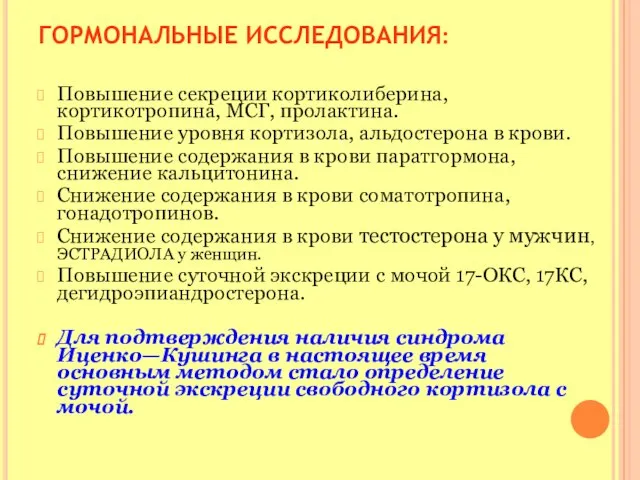 ГОРМОНАЛЬНЫЕ ИССЛЕДОВАНИЯ:

Повышение секреции кортиколиберина, кортикотропина, МСГ, пролактина.

Повышение уровня кортизола, альдостерона в крови.

Повышение содержания в крови паратгормона, снижение кальцитонина.

Снижение содержания в крови соматотропина, гонадотропинов.

Снижение содержания в крови тестостерона у мужчин, ЭСТРАДИОЛА у женщин.

Повышение суточной экскреции с мочой 17-ОКС, 17КС, дегидроэпиандростерона.

Для подтверждения наличия синдрома Иценко—Кушинга в настоящее время основным методом стало определение суточной экскреции свободного кортизола с мочой.